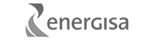 energisa